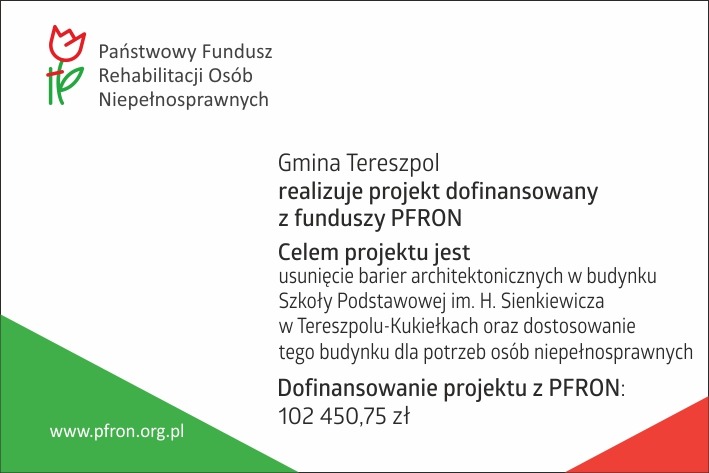 Państwowy Fundusz Rehabilitacji Osób Niepełnosprawnych

Gmina Tereszpol
realizuje projekt dofinansowany z funduszy PFRON

Celem projektu jest
usunięcie barier architektonicznych w budynku Szkoły Podstawowej im. H. Sienkiewicza w Tereszpolu-Kukiełkach oraz dostosowanie tego budynku dla potrzeb osób niepełnosprawnych

Dofinansowanie projektu z PFRON:
102 450,75 zł

www.pfron.org.pl